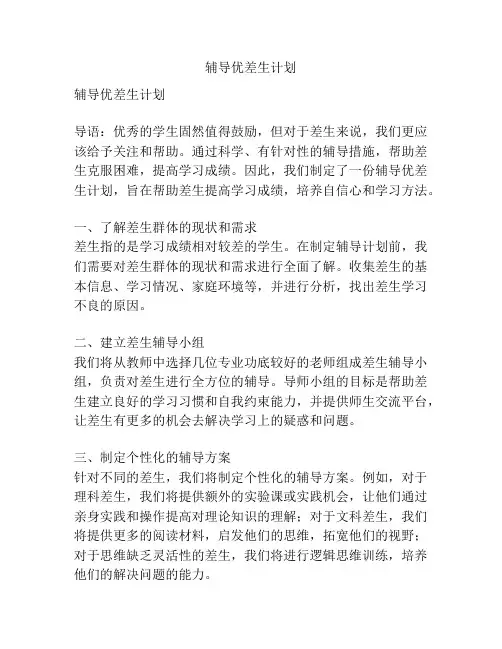 辅导优差生计划

辅导优差生计划

导语：优秀的学生固然值得鼓励，但对于差生来说，我们更应该给予关注和帮助。通过科学、有针对性的辅导措施，帮助差生克服困难，提高学习成绩。因此，我们制定了一份辅导优差生计划，旨在帮助差生提高学习成绩，培养自信心和学习方法。

一、了解差生群体的现状和需求
差生指的是学习成绩相对较差的学生。在制定辅导计划前，我们需要对差生群体的现状和需求进行全面了解。收集差生的基本信息、学习情况、家庭环境等，并进行分析，找出差生学习不良的原因。

二、建立差生辅导小组
我们将从教师中选择几位专业功底较好的老师组成差生辅导小组，负责对差生进行全方位的辅导。导师小组的目标是帮助差生建立良好的学习习惯和自我约束能力，并提供师生交流平台，让差生有更多的机会去解决学习上的疑惑和问题。

三、制定个性化的辅导方案
针对不同的差生，我们将制定个性化的辅导方案。例如，对于理科差生，我们将提供额外的实验课或实践机会，让他们通过亲身实践和操作提高对理论知识的理解；对于文科差生，我们将提供更多的阅读材料，启发他们的思维，拓宽他们的视野；对于思维缺乏灵活性的差生，我们将进行逻辑思维训练，培养他们的解决问题的能力。